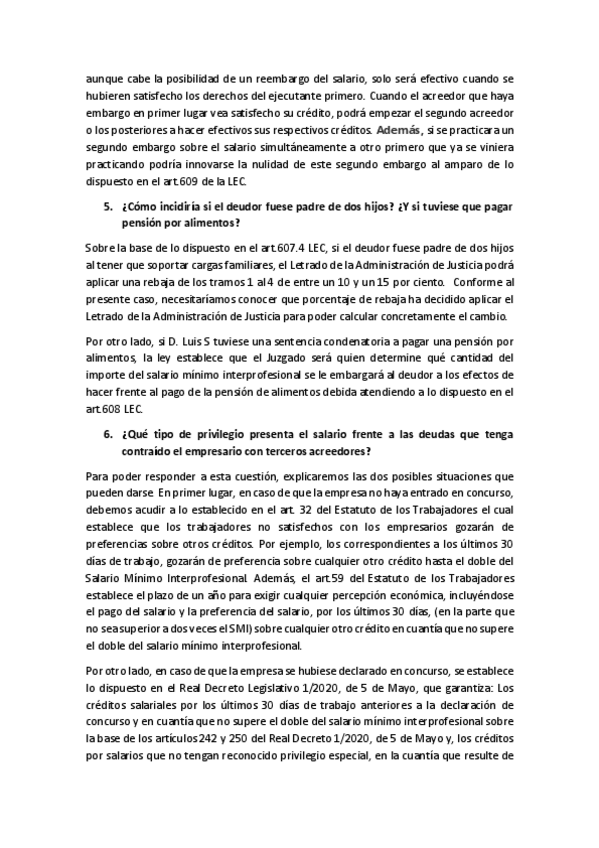 aunque cabe la posibilidad de un reembargo del salario, solo será efectivo cuando se hubieren satisfecho los derechos del ejecutante primero. Cuando el acreedor que haya embargo en primer lugar vea satisfecho su crédito, podrá empezar el segundo acreedor o los posteriores a hacer efectivos sus respectivos créditos. Además, si se practicara un segundo embargo sobre el salario simultáneamente a otro primero que ya se viniera practicando podría innovarse la nulidad de este segundo embargo al amparo de lo dispuesto en el art.609 de la LEC.

5. ¿Cómo incidiría si el deudor fuese padre de dos hijos? ¿Y si tuviese que pagar pensión por alimentos?

Sobre la base de lo dispuesto en el art.607.4 LEC, si el deudor fuese padre de dos hijos al tener que soportar cargas familiares, el Letrado de la Administración de Justicia podrá aplicar una rebaja de los tramos 1 al 4 de entre un 10 y un 15 por ciento. Conforme al presente caso, necesitaríamos conocer que porcentaje de rebaja ha decidido aplicar el Letrado de la Administración de Justicia para poder calcular concretamente el cambio.

Por otro lado, si D. Luis S tuviese una sentencia condenatoria a pagar una pensión por alimentos, la ley establece que el Juzgado será quien determine qué cantidad del importe del salario mínimo interprofesional se le embargará al deudor a los efectos de hacer frente al pago de la pensión de alimentos debida atendiendo a lo dispuesto en el art.608 LEC.

6. ¿Qué tipo de privilegio presenta el salario frente a las deudas que tenga contraído el empresario con terceros acreedores?

Para poder responder a esta cuestión, explicaremos las dos posibles situaciones que pueden darse. En primer lugar, en caso de que la empresa no haya entrado en concurso, debemos acudir a lo establecido en el art. 32 del Estatuto de los Trabajadores el cual establece que los trabajadores no satisfechos con los empresarios gozarán de preferencias sobre otros créditos. Por ejemplo, los correspondientes a los últimos 30 días de trabajo, gozarán de preferencia sobre cualquier otro crédito hasta el doble del Salario Mínimo Interprofesional. Además, el art.59 del Estatuto de los Trabajadores establece el plazo de un año para exigir cualquier percepción económica, incluyéndose el pago del salario y la preferencia del salario, por los últimos 30 días, (en la parte que no sea superior a dos veces el SMI) sobre cualquier otro crédito en cuantía que no supere el doble del salario mínimo interprofesional.

Por otro lado, en caso de que la empresa se hubiese declarado en concurso, se establece lo dispuesto en el Real Decreto Legislativo 1/2020, de 5 de Mayo, que garantiza: Los créditos salariales por los últimos 30 días de trabajo anteriores a la declaración de concurso y en cuantía que no supere el doble del salario mínimo interprofesional sobre la base de los artículos 242 y 250 del Real Decreto 1/2020, de 5 de Mayo y, los créditos por salarios que no tengan reconocido privilegio especial, en la cuantía que resulte de